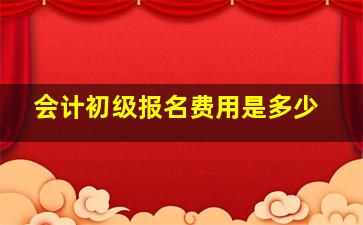 会计初级报名费用是多少